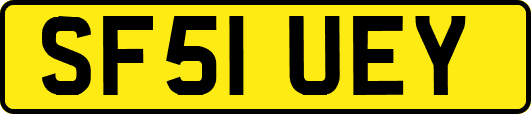 SF51 UEY